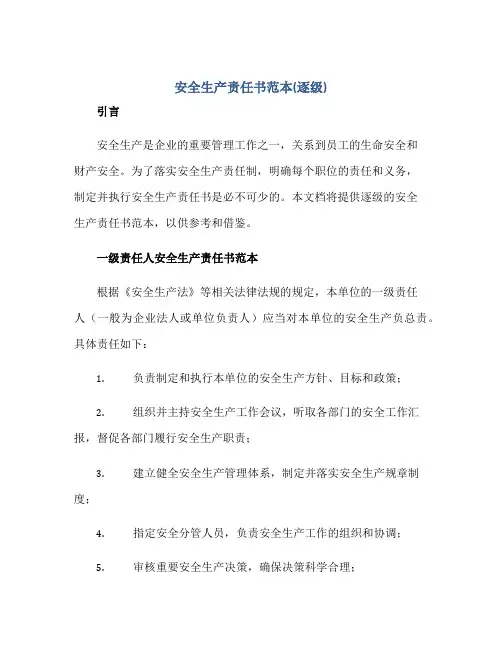 安全生产责任书范本(逐级)

引言

安全生产是企业的重要管理工作之一，关系到员工的生命安全和财产安全。为了落实安全生产责任制，明确每个职位的责任和义务，制定并执行安全生产责任书是必不可少的。本文档将提供逐级的安全生产责任书范本，以供参考和借鉴。

一级责任人安全生产责任书范本

根据《安全生产法》等相关法律法规的规定，本单位的一级责任人（一般为企业法人或单位负责人）应当对本单位的安全生产负总责。具体责任如下：

1. 负责制定和执行本单位的安全生产方针、目标和政策；

2. 组织并主持安全生产工作会议，听取各部门的安全工作汇报，督促各部门履行安全生产职责；

3. 建立健全安全生产管理体系，制定并落实安全生产规章制度；

4. 指定安全分管人员，负责安全生产工作的组织和协调；

5. 审核重要安全生产决策，确保决策科学合理；